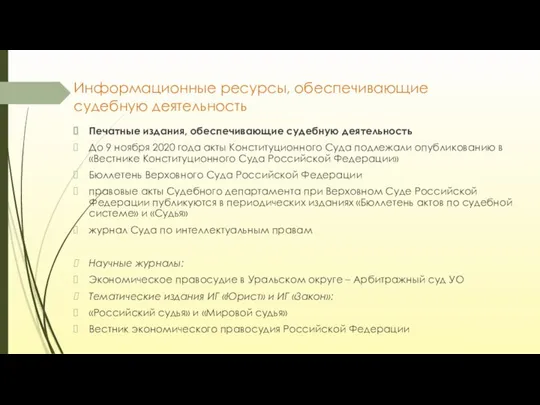 Информационные ресурсы, обеспечивающие судебную деятельность

Печатные издания, обеспечивающие судебную деятельность

До 9 ноября 2020 года акты Конституционного Суда подлежали опубликованию в «Вестнике Конституционного Суда Российской Федерации»

Бюллетень Верховного Суда Российской Федерации

правовые акты Судебного департамента при Верховном Суде Российской Федерации публикуются в периодических изданиях «Бюллетень актов по судебной системе» и «Судья»

журнал Суда по интеллектуальным правам

Научные журналы:

Экономическое правосудие в Уральском округе – Арбитражный суд УО

Тематические издания ИГ «Юрист» и ИГ «Закон»:

«Российский судья» и «Мировой судья»

Вестник экономического правосудия Российской Федерации